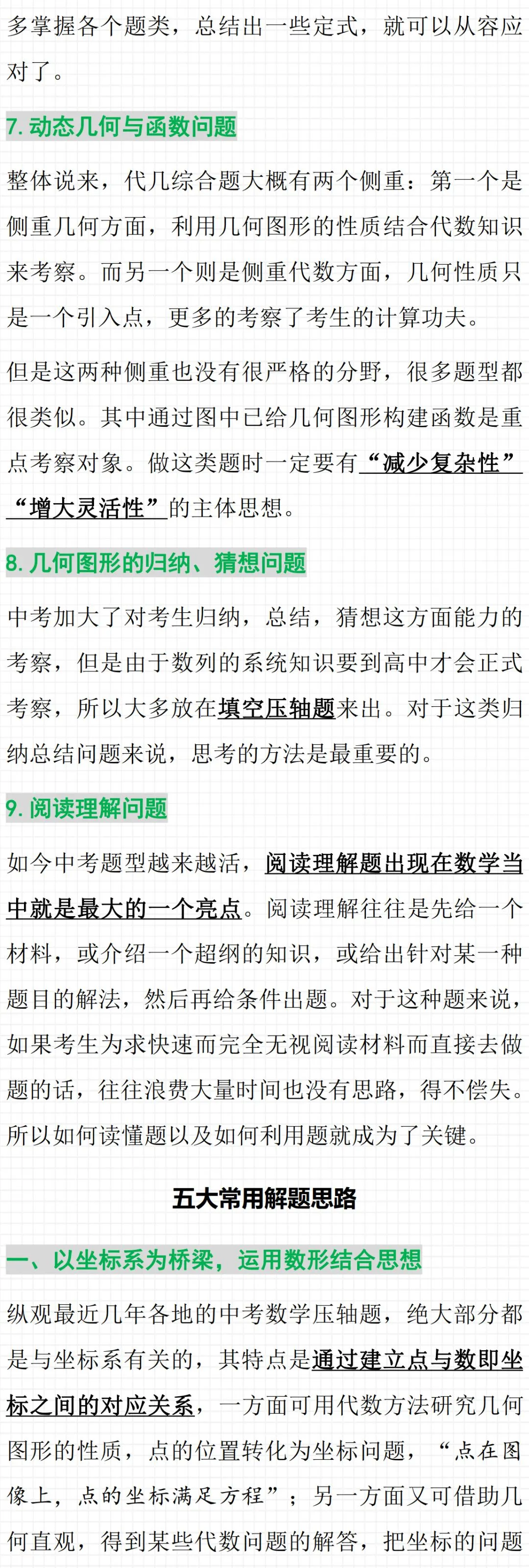 多掌握各个题类，总结出一些定式，就可以从容应对了。

7. 动态几何与函数问题

整体说来，代几综合题大概有两个侧重：第一个是侧重几何方面，利用几何图形的性质结合代数知识来考察。而另一个则是侧重代数方面，几何性质只是一个引入点，更多的考察了考生的计算功夫。

但是这两种侧重也没有很严格的分野，很多题型都很类似。其中通过图中已给几何图形构建函数是重点考察对象。做这类题时一定要有“减少复杂性”“增大灵活性”的主体思想。

8. 几何图形的归纳、猜想问题

中考加大了对考生归纳，总结，猜想这方面能力的考察，但是由于数列的系统知识要到高中才会正式考察，所以大多放在填空压轴题来出。对于这类归纳总结问题来说，思考的方法是最重要的。

9. 阅读理解问题

如今中考题型越来越活，阅读理解题出现在数学当中就是最大的一个亮点。阅读理解往往是先给一个材料，或介绍一个超纲的知识，或给出针对某一种题目的解法，然后再给条件出题。对于这种题来说，如果考生为求快速而完全无视阅读材料而直接去做题的话，往往浪费大量时间也没有思路，得不偿失。所以如何读懂题以及如何利用题就成为了关键。

五大常用解题思路

一、以坐标系为桥梁，运用数形结合思想

纵观最近几年各地的中考数学压轴题，绝大部分都是与坐标系有关的，其特点是通过建立点与数即坐标之间的对应关系，一方面可用代数方法研究几何图形的性质，点的位置转化为坐标问题，“点在图像上，点的坐标满足方程”；另一方面又可借助几何直观，得到某些代数问题的解答，把坐标的问题